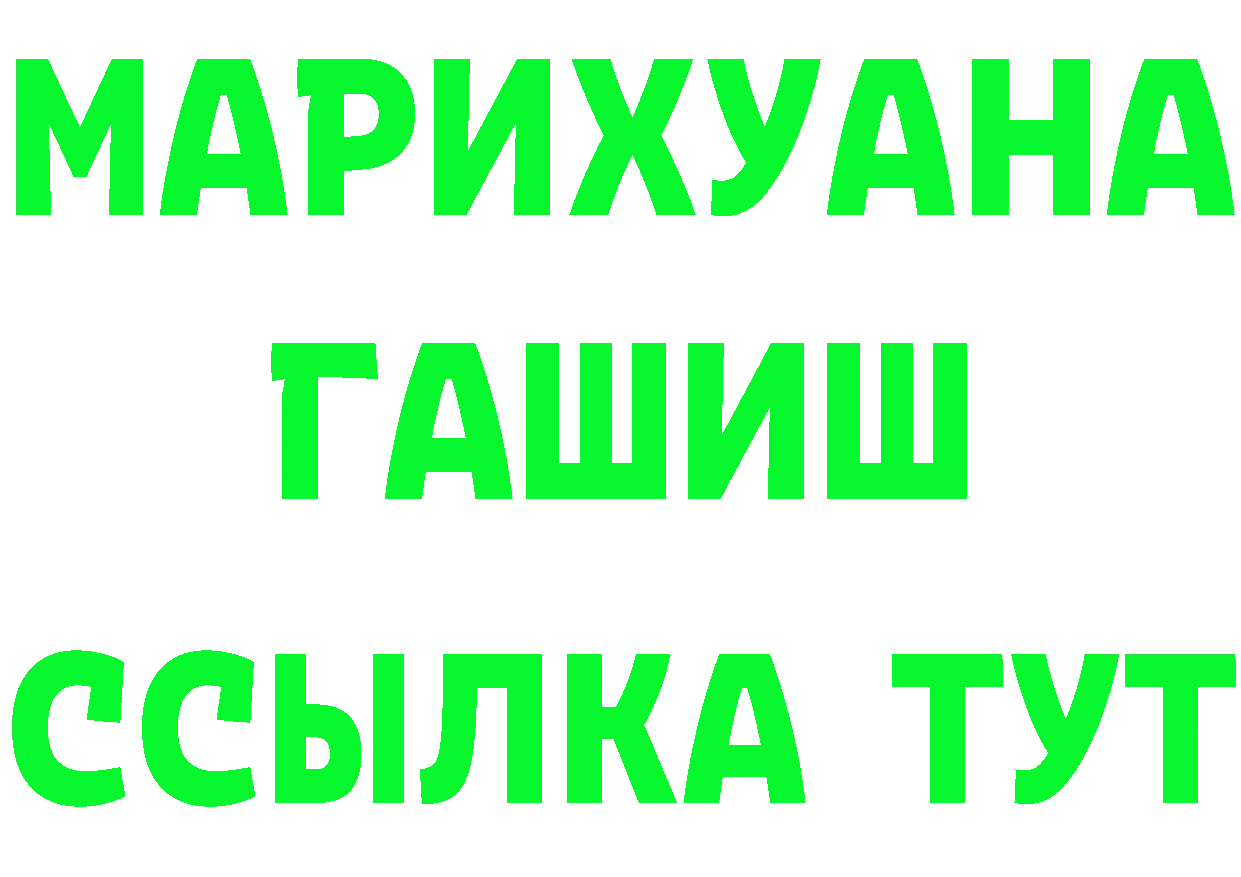 МАРИХУАНА
ГАШИШ
ССЫЛКА ТУТ